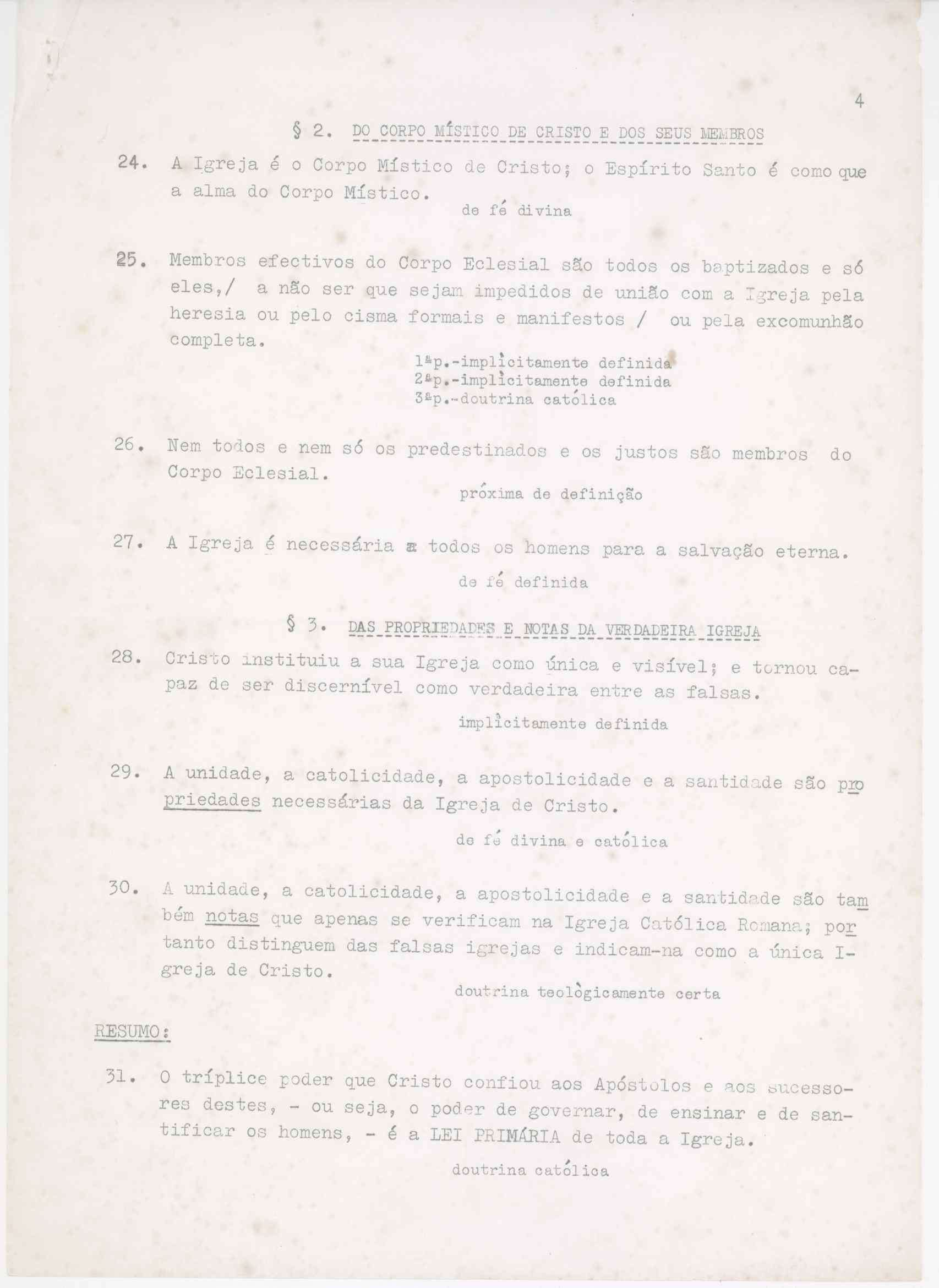 4

§ 2. DO CORPO MÍSTICO DE CRISTO E DOS SEUS MEMBROS

24. A Igreja é o Corpo Místico de Cristo; o Espírito Santo é como que a alma do Corpo Místico.

de fé divina

25. Membros efectivos do Corpo Eclesial são todos os baptizados e só eles,/ a não ser que sejam impedidos de união com a Igreja pela heresia ou pelo cisma formais e manifestos / ou pela excomunhão completa.

1ªp.-implìcitamente definida
2ªp.-implìcitamente definida
3ªp.-doutrina católica

26. Nem todos e nem só os predestinados e os justos são membros do Corpo Eclesial.

próxima de definição

27. A Igreja é necessária a todos os homens para a salvação eterna.

de fé definida

§ 3. DAS PROPRIEDADES E NOTAS DA VERDADEIRA IGREJA

28. Cristo instituiu a sua Igreja como única e visível; e tornou capaz de ser discernível como verdadeira entre as falsas.

implìcitamente definida

29. A unidade, a catolicidade, a apostolicidade e a santidade são propriedades necessárias da Igreja de Cristo.

de fé divina e católica

30. A unidade, a catolicidade, a apostolicidade e a santidade são também notas que apenas se verificam na Igreja Católica Romana; portanto distinguem das falsas igrejas e indicam-na como a única Igreja de Cristo.

doutrina teològicamente certa

RESUMO:

31. O tríplice poder que Cristo confiou aos Apóstolos e aos sucessores destes, - ou seja, o poder de governar, de ensinar e de santificar os homens, - é a LEI PRIMÁRIA de toda a Igreja.

doutrina católica